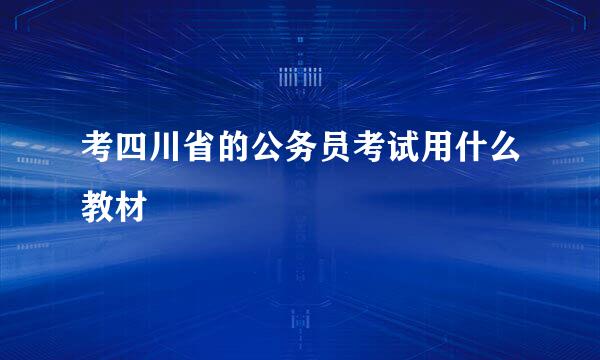 考四川省的公务员考试用什么教材